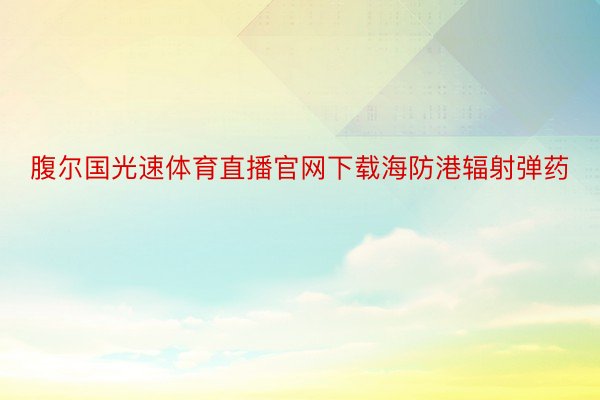 腹尔国光速体育直播官网下载海防港辐射弹药